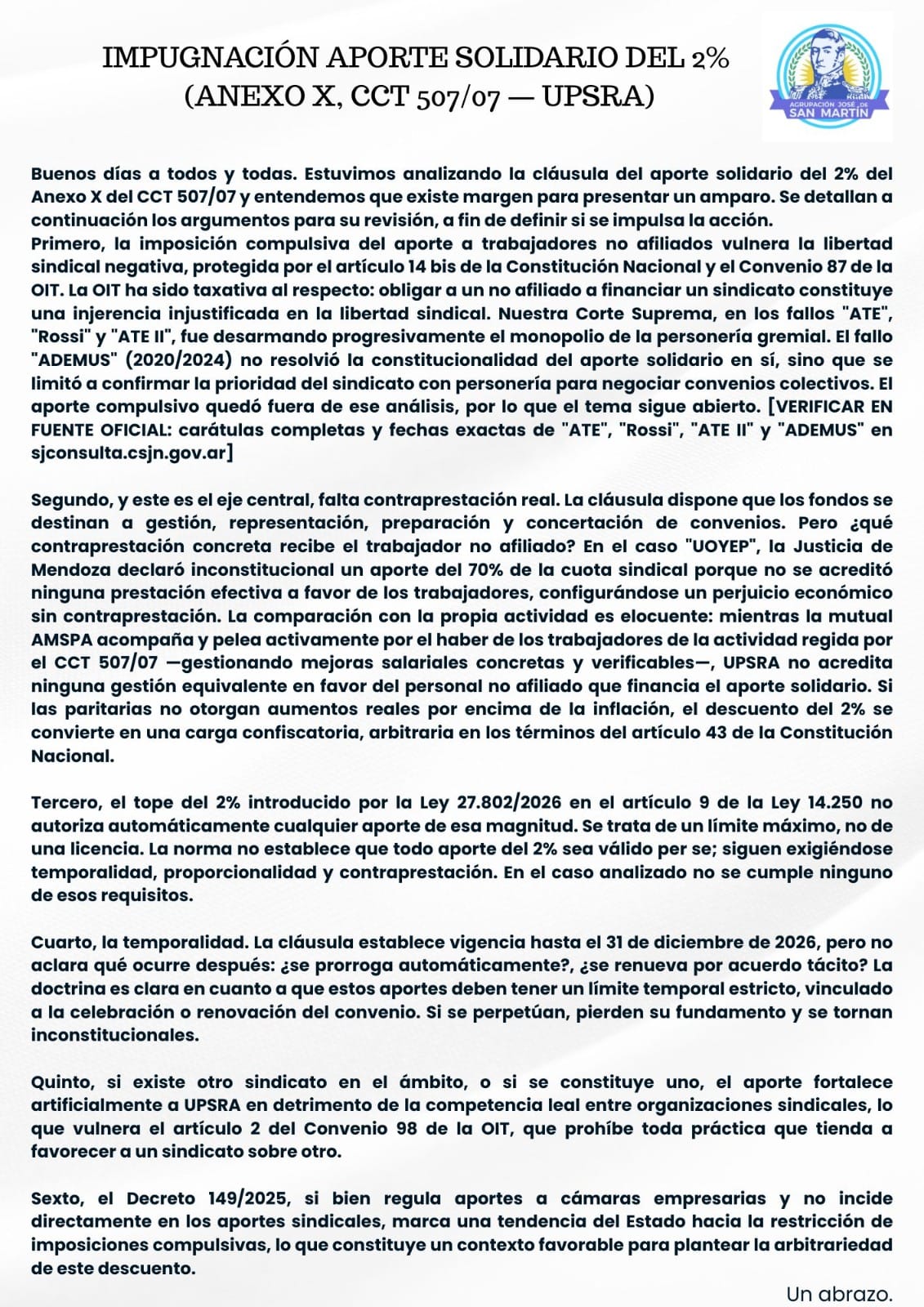 IMPUGNACIÓN APORTE SOLIDARIO DEL 2%
(ANEXO X, CCT 507/07 — UPSRA)

AGRUPACIÓN JOSÉ DE SAN MARTÍN

Buenos días a todos y todas. Estuvimos analizando la cláusula del aporte solidario del 2% del Anexo X del CCT 507/07 y entendemos que existe margen para presentar un amparo. Se detallan a continuación los argumentos para su revisión, a fin de definir si se impulsa la acción.
Primero, la imposición compulsiva del aporte a trabajadores no afiliados vulnera la libertad sindical negativa, protegida por el artículo 14 bis de la Constitución Nacional y el Convenio 87 de la OIT. La OIT ha sido taxativa al respecto: obligar a un no afiliado a financiar un sindicato constituye una injerencia injustificada en la libertad sindical. Nuestra Corte Suprema, en los fallos "ATE", "Rossi" y "ATE II", fue desarmando progresivamente el monopolio de la personería gremial. El fallo "ADEMUS" (2020/2024) no resolvió la constitucionalidad del aporte solidario en sí, sino que se limitó a confirmar la prioridad del sindicato con personería para negociar convenios colectivos. El aporte compulsivo quedó fuera de ese análisis, por lo que el tema sigue abierto. [VERIFICAR EN FUENTE OFICIAL: carátulas completas y fechas exactas de "ATE", "Rossi", "ATE II" y "ADEMUS" en sjconsulta.csjn.gov.ar]

Segundo, y este es el eje central, falta contraprestación real. La cláusula dispone que los fondos se destinan a gestión, representación, preparación y concertación de convenios. Pero ¿qué contraprestación concreta recibe el trabajador no afiliado? En el caso "UOYEP", la Justicia de Mendoza declaró inconstitucional un aporte del 70% de la cuota sindical porque no se acreditó ninguna prestación efectiva a favor de los trabajadores, configurándose un perjuicio económico sin contraprestación. La comparación con la propia actividad es elocuente: mientras la mutual AMSPA acompaña y pelea activamente por el haber de los trabajadores de la actividad regida por el CCT 507/07 —gestionando mejoras salariales concretas y verificables—, UPSRA no acredita ninguna gestión equivalente en favor del personal no afiliado que financia el aporte solidario. Si las paritarias no otorgan aumentos reales por encima de la inflación, el descuento del 2% se convierte en una carga confiscatoria, arbitraria en los términos del artículo 43 de la Constitución Nacional.

Tercero, el tope del 2% introducido por la Ley 27.802/2026 en el artículo 9 de la Ley 14.250 no autoriza automáticamente cualquier aporte de esa magnitud. Se trata de un límite máximo, no de una licencia. La norma no establece que todo aporte del 2% sea válido per se; siguen exigiéndose temporalidad, proporcionalidad y contraprestación. En el caso analizado no se cumple ninguno de esos requisitos.

Cuarto, la temporalidad. La cláusula establece vigencia hasta el 31 de diciembre de 2026, pero no aclara qué ocurre después: ¿se prorroga automáticamente?, ¿se renueva por acuerdo tácito? La doctrina es clara en cuanto a que estos aportes deben tener un límite temporal estricto, vinculado a la celebración o renovación del convenio. Si se perpetúan, pierden su fundamento y se tornan inconstitucionales.

Quinto, si existe otro sindicato en el ámbito, o si se constituye uno, el aporte fortalece artificialmente a UPSRA en detrimento de la competencia leal entre organizaciones sindicales, lo que vulnera el artículo 2 del Convenio 98 de la OIT, que prohíbe toda práctica que tienda a favorecer a un sindicato sobre otro.

Sexto, el Decreto 149/2025, si bien regula aportes a cámaras empresarias y no incide directamente en los aportes sindicales, marca una tendencia del Estado hacia la restricción de imposiciones compulsivas, lo que constituye un contexto favorable para plantear la arbitrariedad de este descuento.

Un abrazo.